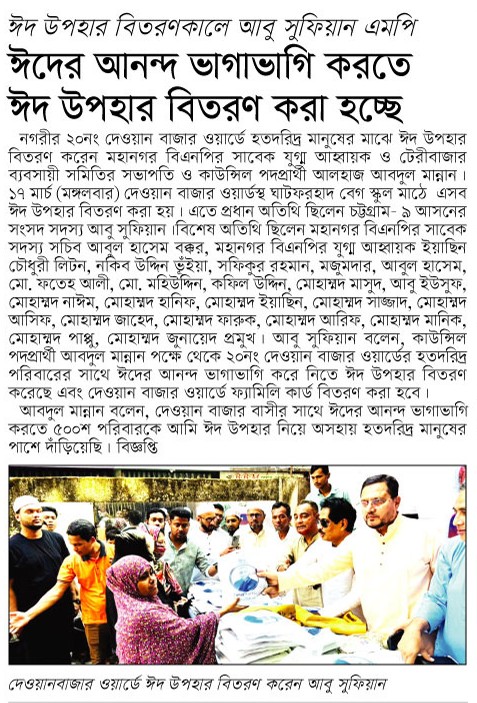 ঈদ উপহার বিতরণকালে আবু সুফিয়ান এমপি
ঈদের আনন্দ ভাগাভাগি করতে ঈদ উপহার বিতরণ করা হচ্ছে

নগরীর ২০নং দেওয়ান বাজার ওয়ার্ডে হতদরিদ্র মানুষের মাঝে ঈদ উপহার বিতরণ করেন মহানগর বিএনপির সাবেক যুগ্ম আহ্বায়ক ও টেরীবাজার ব্যবসায়ী সমিতির সভাপতি ও কাউন্সিল পদপ্রার্থী আলহাজ আবদুল মান্নান। ১৭ মার্চ (মঙ্গলবার) দেওয়ান বাজার ওয়ার্ডস্থ ঘাটফরহাদ বেগ স্কুল মাঠে এসব ঈদ উপহার বিতরণ করা হয়। এতে প্রধান অতিথি ছিলেন চট্টগ্রাম- ৯ আসনের সংসদ সদস্য আবু সুফিয়ান।বিশেষ অতিথি ছিলেন মহানগর বিএনপির সাবেক সদস্য সচিব আবুল হাসেম বক্কর, মহানগর বিএনপির যুগ্ম আহ্বায়ক ইয়াছিন চৌধুরী লিটন, নকিব উদ্দিন ভূঁইয়া, সফিকুর রহমান, মজুমদার, আবুল হাসেম, মো. ফতেহ আলী, মো. মহিউদ্দিন, কফিল উদ্দিন, মোহাম্মদ মাসুদ, আবু ইউসুফ, মোহাম্মদ নাঈম, মোহাম্মদ হানিফ, মোহাম্মদ ইয়াছিন, মোহাম্মদ সাজ্জাদ, মোহাম্মদ আসিফ, মোহাম্মদ জাহেদ, মোহাম্মদ ফারুক, মোহাম্মদ আরিফ, মোহাম্মদ মানিক, মোহাম্মদ পাপ্পু, মোহাম্মদ জুনায়েদ প্রমুখ। আবু সুফিয়ান বলেন, কাউন্সিল পদপ্রার্থী আবদুল মান্নান পক্ষে থেকে ২০নং দেওয়ান বাজার ওয়ার্ডের হতদরিদ্র পরিবারের সাথে ঈদের আনন্দ ভাগাভাগি করে নিতে ঈদ উপহার বিতরণ করেছে এবং দেওয়ান বাজার ওয়ার্ডে ফ্যামিলি কার্ড বিতরণ করা হবে।

আবদুল মান্নান বলেন, দেওয়ান বাজার বাসীর সাথে ঈদের আনন্দ ভাগাভাগি করতে ৫০০শ পরিবারকে আমি ঈদ উপহার নিয়ে অসহায় হতদরিদ্র মানুষের পাশে দাঁড়িয়েছি। বিজ্ঞপ্তি

দেওয়ানবাজার ওয়ার্ডে ঈদ উপহার বিতরণ করেন আবু সুফিয়ান